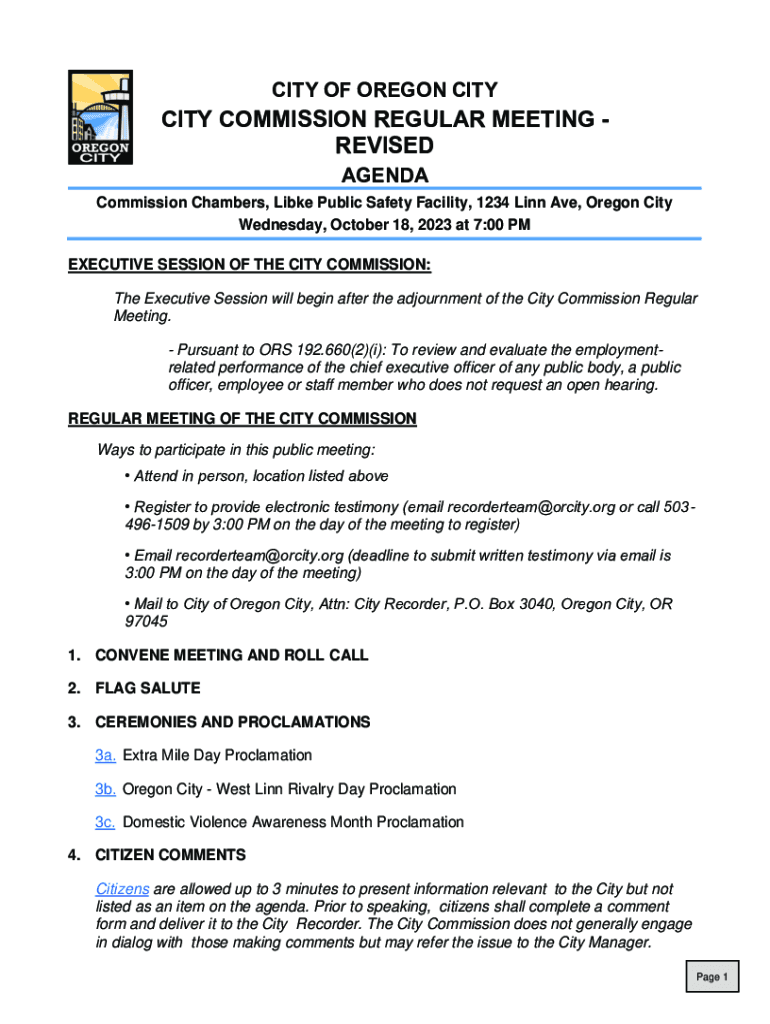 OREGON CITY

CITY OF OREGON CITY

CITY COMMISSION REGULAR MEETING - REVISED

AGENDA

Commission Chambers, Libke Public Safety Facility, 1234 Linn Ave, Oregon City
Wednesday, October 18, 2023 at 7:00 PM

EXECUTIVE SESSION OF THE CITY COMMISSION:

The Executive Session will begin after the adjournment of the City Commission Regular Meeting.

- Pursuant to ORS 192.660(2)(i): To review and evaluate the employment-related performance of the chief executive officer of any public body, a public officer, employee or staff member who does not request an open hearing.

REGULAR MEETING OF THE CITY COMMISSION

Ways to participate in this public meeting:

• Attend in person, location listed above

• Register to provide electronic testimony (email recorderteam@orcity.org or call 503-496-1509 by 3:00 PM on the day of the meeting to register)

• Email recorderteam@orcity.org (deadline to submit written testimony via email is 3:00 PM on the day of the meeting)

• Mail to City of Oregon City, Attn: City Recorder, P.O. Box 3040, Oregon City, OR 97045

1. CONVENE MEETING AND ROLL CALL

2. FLAG SALUTE

3. CEREMONIES AND PROCLAMATIONS

3a. Extra Mile Day Proclamation

3b. Oregon City - West Linn Rivalry Day Proclamation

3c. Domestic Violence Awareness Month Proclamation

4. CITIZEN COMMENTS

Citizens are allowed up to 3 minutes to present information relevant to the City but not listed as an item on the agenda. Prior to speaking, citizens shall complete a comment form and deliver it to the City Recorder. The City Commission does not generally engage in dialog with those making comments but may refer the issue to the City Manager.

Page 1